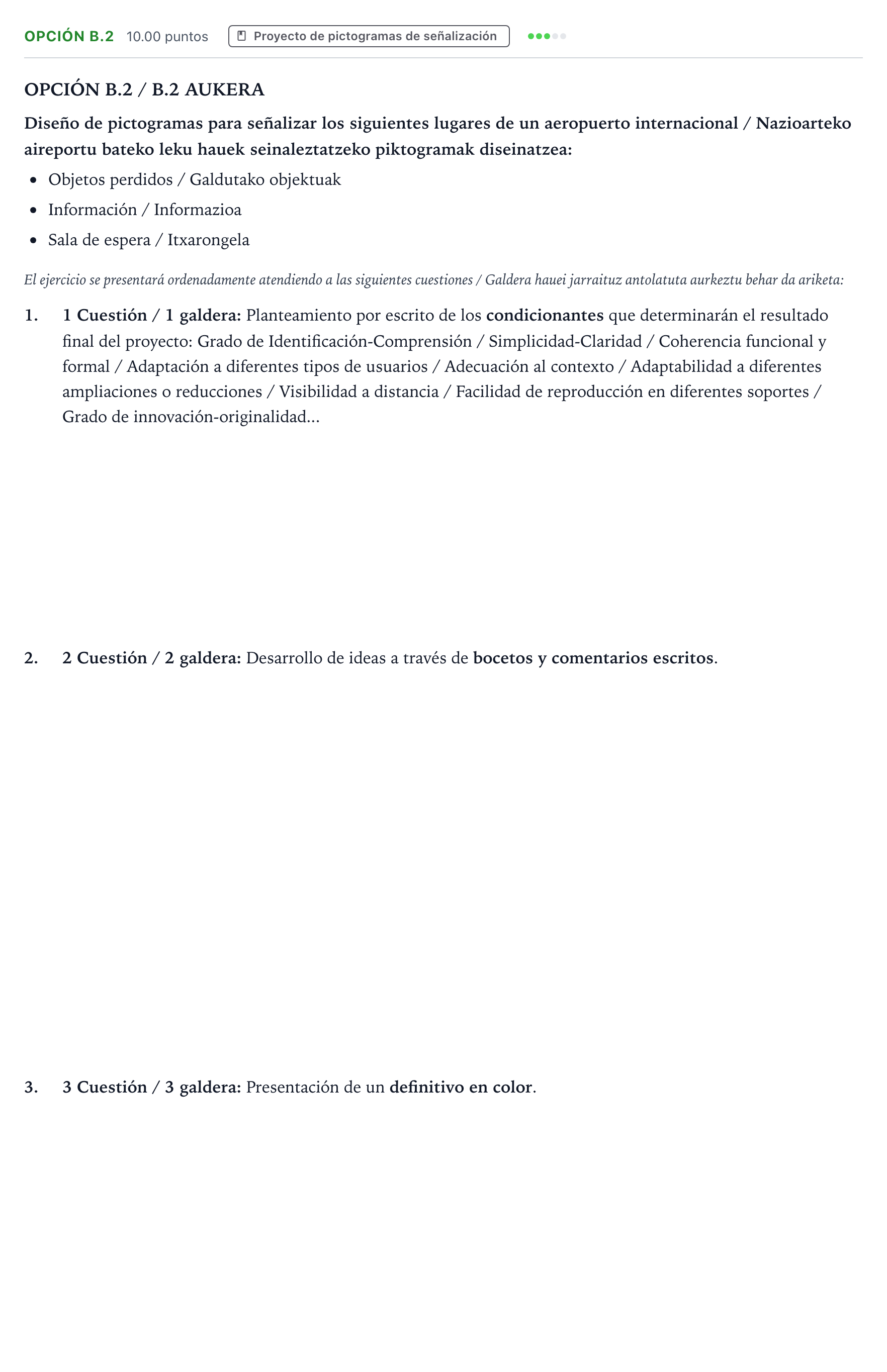 OPCIÓN B.2 10.00 puntos Proyecto de pictogramas de señalización

OPCIÓN B.2 / B.2 AUKERA

Diseño de pictogramas para señalizar los siguientes lugares de un aeropuerto internacional / Nazioarteko aireportu bateko leku hauek seinaleztatzeko piktogramak diseinatzea:

• Objetos perdidos / Galdutako objektuak
• Información / Informazioa
• Sala de espera / Itxarongela

El ejercicio se presentará ordenadamente atendiendo a las siguientes cuestiones / Galdera hauei jarraituz antolatuta aurkeztu behar da ariketa:

1. 1 Cuestión / 1 galdera: Planteamiento por escrito de los condicionantes que determinarán el resultado final del proyecto: Grado de Identificación-Comprensión / Simplicidad-Claridad / Coherencia funcional y formal / Adaptación a diferentes tipos de usuarios / Adecuación al contexto / Adaptabilidad a diferentes ampliaciones o reducciones / Visibilidad a distancia / Facilidad de reproducción en diferentes soportes / Grado de innovación-originalidad...

2. 2 Cuestión / 2 galdera: Desarrollo de ideas a través de bocetos y comentarios escritos.

3. 3 Cuestión / 3 galdera: Presentación de un definitivo en color.